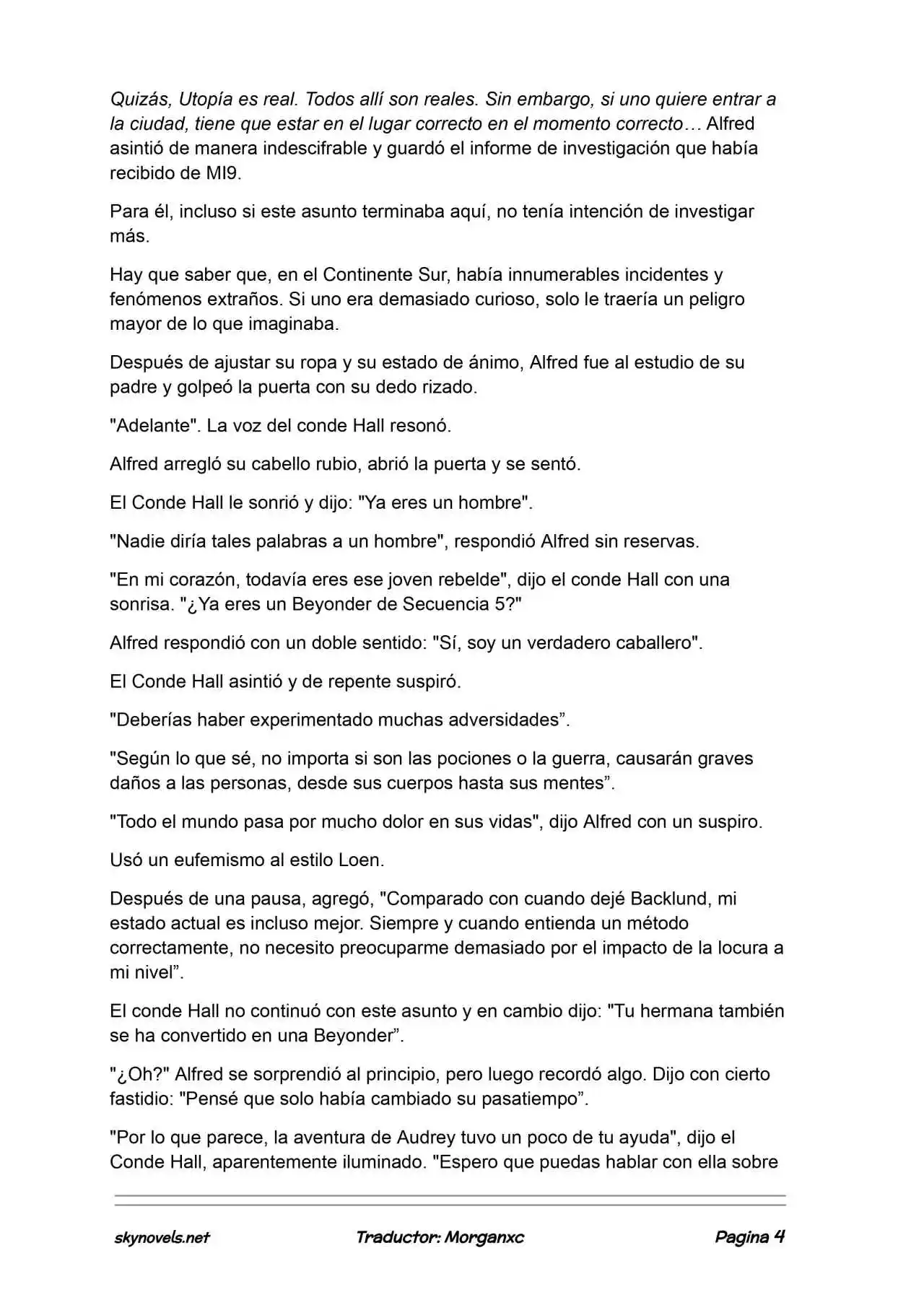 Quizás, Utopía es real. Todos allí son reales. Sin embargo, si uno quiere entrar a la ciudad, tiene que estar en el lugar correcto en el momento correcto… Alfred asintió de manera indescifrable y guardó el informe de investigación que había recibido de MI9.

Para él, incluso si este asunto terminaba aquí, no tenía intención de investigar más.

Hay que saber que, en el Continente Sur, había innumerables incidentes y fenómenos extraños. Si uno era demasiado curioso, solo le traería un peligro mayor de lo que imaginaba.

Después de ajustar su ropa y su estado de ánimo, Alfred fue al estudio de su padre y golpeó la puerta con su dedo rizado.

"Adelante". La voz del conde Hall resonó.

Alfred arregló su cabello rubio, abrió la puerta y se sentó.

El Conde Hall le sonrió y dijo: "Ya eres un hombre".

"Nadie diría tales palabras a un hombre", respondió Alfred sin reservas.

"En mi corazón, todavía eres ese joven rebelde", dijo el conde Hall con una sonrisa. "¿Ya eres un Beyonder de Secuencia 5?"

Alfred respondió con un doble sentido: "Sí, soy un verdadero caballero".

El Conde Hall asintió y de repente suspiró.

"Deberías haber experimentado muchas adversidades”.

"Según lo que sé, no importa si son las pociones o la guerra, causarán graves daños a las personas, desde sus cuerpos hasta sus mentes”.

"Todo el mundo pasa por mucho dolor en sus vidas", dijo Alfred con un suspiro.

Usó un eufemismo al estilo Loen.

Después de una pausa, agregó, "Comparado con cuando dejé Backlund, mi estado actual es incluso mejor. Siempre y cuando entienda un método correctamente, no necesito preocuparme demasiado por el impacto de la locura a mi nivel”.

El conde Hall no continuó con este asunto y en cambio dijo: "Tu hermana también se ha convertido en una Beyonder”.

"¿Oh?" Alfred se sorprendió al principio, pero luego recordó algo. Dijo con cierto fastidio: "Pensé que solo había cambiado su pasatiempo”.

"Por lo que parece, la aventura de Audrey tuvo un poco de tu ayuda", dijo el Conde Hall, aparentemente iluminado. "Espero que puedas hablar con ella sobre

skynovels.net Traductor: Morganxc Pagina 4